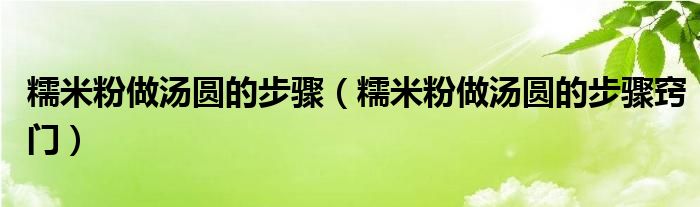 糯米粉做汤圆的步骤（糯米粉做汤圆的步骤窍门）